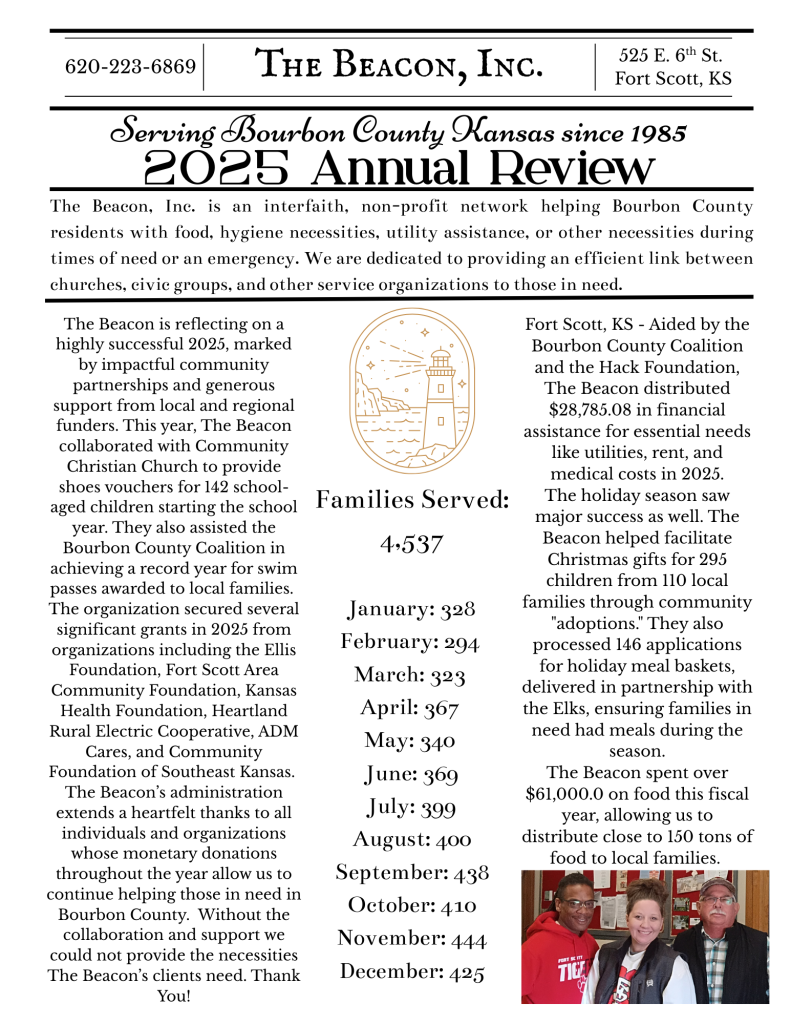 620-223-6869

The Beacon, Inc.

525 E. 6$^{th}$ St.
Fort Scott, KS

Serving Bourbon County Kansas since 1985

2025 Annual Review

The Beacon, Inc. is an interfaith, non-profit network helping Bourbon County residents with food, hygiene necessities, utility assistance, or other necessities during times of need or an emergency. We are dedicated to providing an efficient link between churches, civic groups, and other service organizations to those in need.

The Beacon is reflecting on a highly successful 2025, marked by impactful community partnerships and generous support from local and regional funders. This year, The Beacon collaborated with Community Christian Church to provide shoes vouchers for 142 school-aged children starting the school year. They also assisted the Bourbon County Coalition in achieving a record year for swim passes awarded to local families. The organization secured several significant grants in 2025 from organizations including the Ellis Foundation, Fort Scott Area Community Foundation, Kansas Health Foundation, Heartland Rural Electric Cooperative, ADM Cares, and Community Foundation of Southeast Kansas. The Beacon's administration extends a heartfelt thanks to all individuals and organizations whose monetary donations throughout the year allow us to continue helping those in need in Bourbon County. Without the collaboration and support we could not provide the necessities The Beacon's clients need. Thank You!

Families Served:
4,537

January: 328
February: 294
March: 323
April: 367
May: 340
June: 369
July: 399
August: 400
September: 438
October: 410
November: 444
December: 425

Fort Scott, KS - Aided by the Bourbon County Coalition and the Hack Foundation, The Beacon distributed $28,785.08 in financial assistance for essential needs like utilities, rent, and medical costs in 2025.
The holiday season saw major success as well. The Beacon helped facilitate Christmas gifts for 295 children from 110 local families through community "adoptions." They also processed 146 applications for holiday meal baskets, delivered in partnership with the Elks, ensuring families in need had meals during the season.
The Beacon spent over $61,000.0 on food this fiscal year, allowing us to distribute close to 150 tons of food to local families.

FORT SCOTT
TIGE